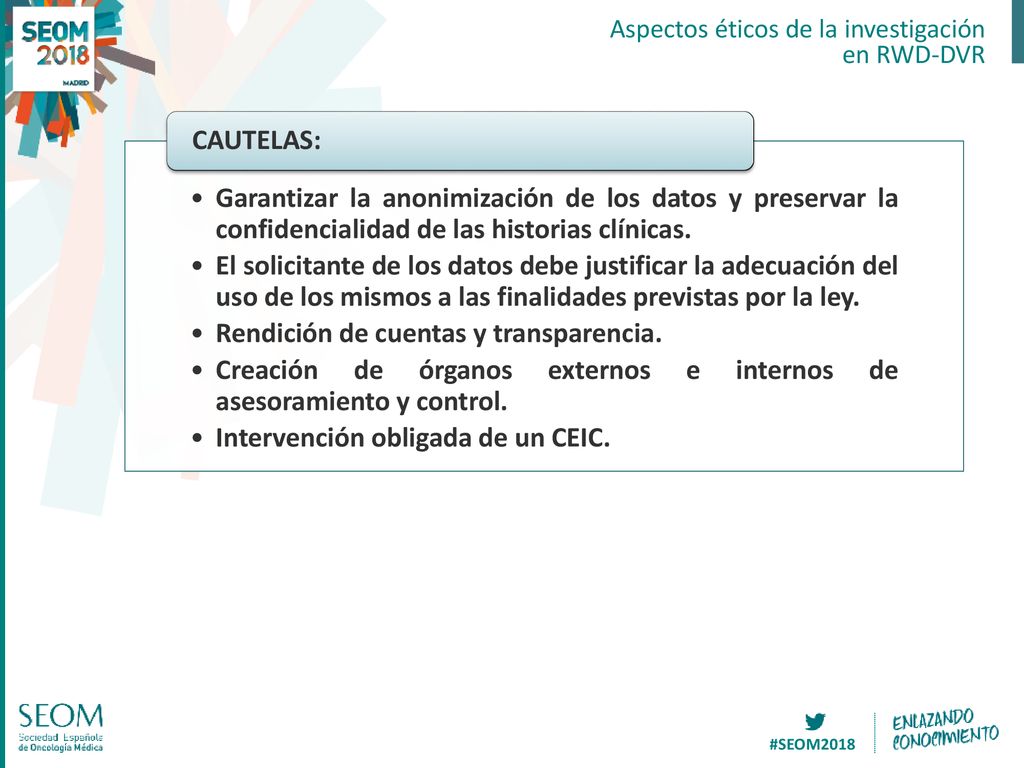 SEOM 2018 MADRID

Aspectos éticos de la investigación en RWD-DVR

CAUTELAS:

• Garantizar la anonimización de los datos y preservar la confidencialidad de las historias clínicas.
• El solicitante de los datos debe justificar la adecuación del uso de los mismos a las finalidades previstas por la ley.
• Rendición de cuentas y transparencia.
• Creación de órganos externos e internos de asesoramiento y control.
• Intervención obligada de un CEIC.

SEOM
Sociedad Española de Oncología Médica

#SEOM2018

ENLAZANDO CONOCIMIENTO